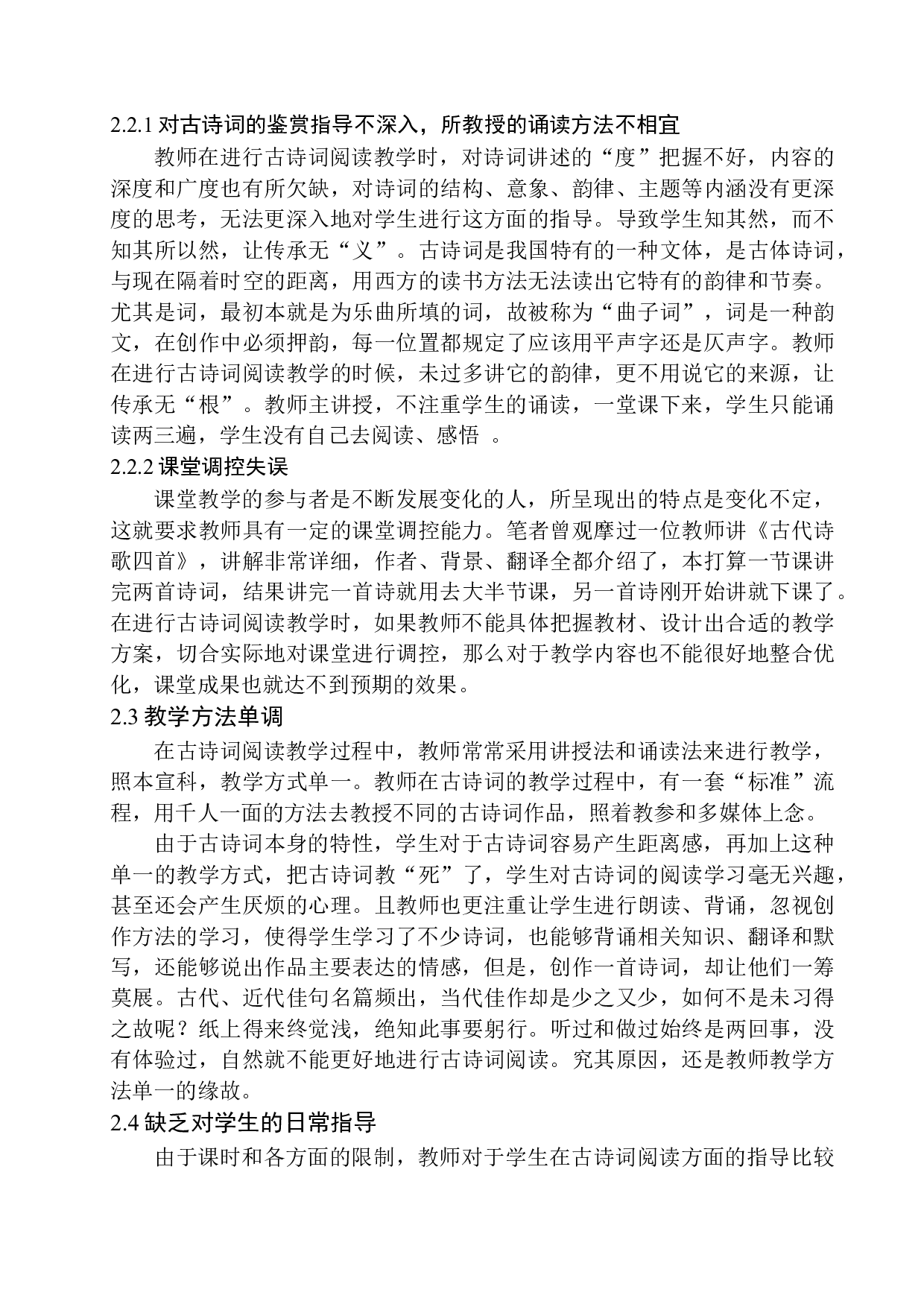 2.2.1 对古诗词的鉴赏指导不深入，所教授的诵读方法不相宜

教师在进行古诗词阅读教学时，对诗词讲述的“度”把握不好，内容的深度和广度也有所欠缺，对诗词的结构、意象、韵律、主题等内涵没有更深度的思考，无法更深入地对学生进行这方面的指导。导致学生知其然，而不知其所以然，让传承无“义”。古诗词是我国特有的一种文体，是古体诗词，与现在隔着时空的距离，用西方的读书方法无法读出它特有的韵律和节奏。尤其是词，最初本就是为乐曲所填的词，故被称为“曲子词”，词是一种韵文，在创作中必须押韵，每一位置都规定了应该用平声字还是仄声字。教师在进行古诗词阅读教学的时候，未过多讲它的韵律，更不用说它的来源，让传承无“根”。教师主讲授，不注重学生的诵读，一堂课下来，学生只能诵读两三遍，学生没有自己去阅读、感悟 。

2.2.2 课堂调控失误

课堂教学的参与者是不断发展变化的人，所呈现出的特点是变化不定，这就要求教师具有一定的课堂调控能力。笔者曾观摩过一位教师讲《古代诗歌四首》，讲解非常详细，作者、背景、翻译全都介绍了，本打算一节课讲完两首诗词，结果讲完一首诗就用去大半节课，另一首诗刚开始讲就下课了。在进行古诗词阅读教学时，如果教师不能具体把握教材、设计出合适的教学方案，切合实际地对课堂进行调控，那么对于教学内容也不能很好地整合优化，课堂成果也就达不到预期的效果。

2.3 教学方法单调

在古诗词阅读教学过程中，教师常常采用讲授法和诵读法来进行教学，照本宣科，教学方式单一。教师在古诗词的教学过程中，有一套“标准”流程，用千人一面的方法去教授不同的古诗词作品，照着教参和多媒体上念。

由于古诗词本身的特性，学生对于古诗词容易产生距离感，再加上这种单一的教学方式，把古诗词教“死”了，学生对古诗词的阅读学习毫无兴趣，甚至还会产生厌烦的心理。且教师也更注重让学生进行朗读、背诵，忽视创作方法的学习，使得学生学习了不少诗词，也能够背诵相关知识、翻译和默写，还能够说出作品主要表达的情感，但是，创作一首诗词，却让他们一筹莫展。古代、近代佳句名篇频出，当代佳作却是少之又少，如何不是未习得之故呢？纸上得来终觉浅，绝知此事要躬行。听过和做过始终是两回事，没有体验过，自然就不能更好地进行古诗词阅读。究其原因，还是教师教学方法单一的缘故。

2.4 缺乏对学生的日常指导

由于课时和各方面的限制，教师对于学生在古诗词阅读方面的指导比较